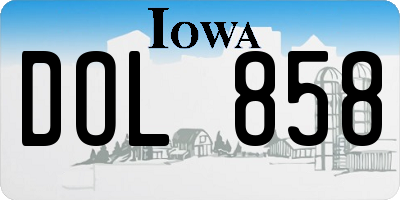 IOWA

DOL 858